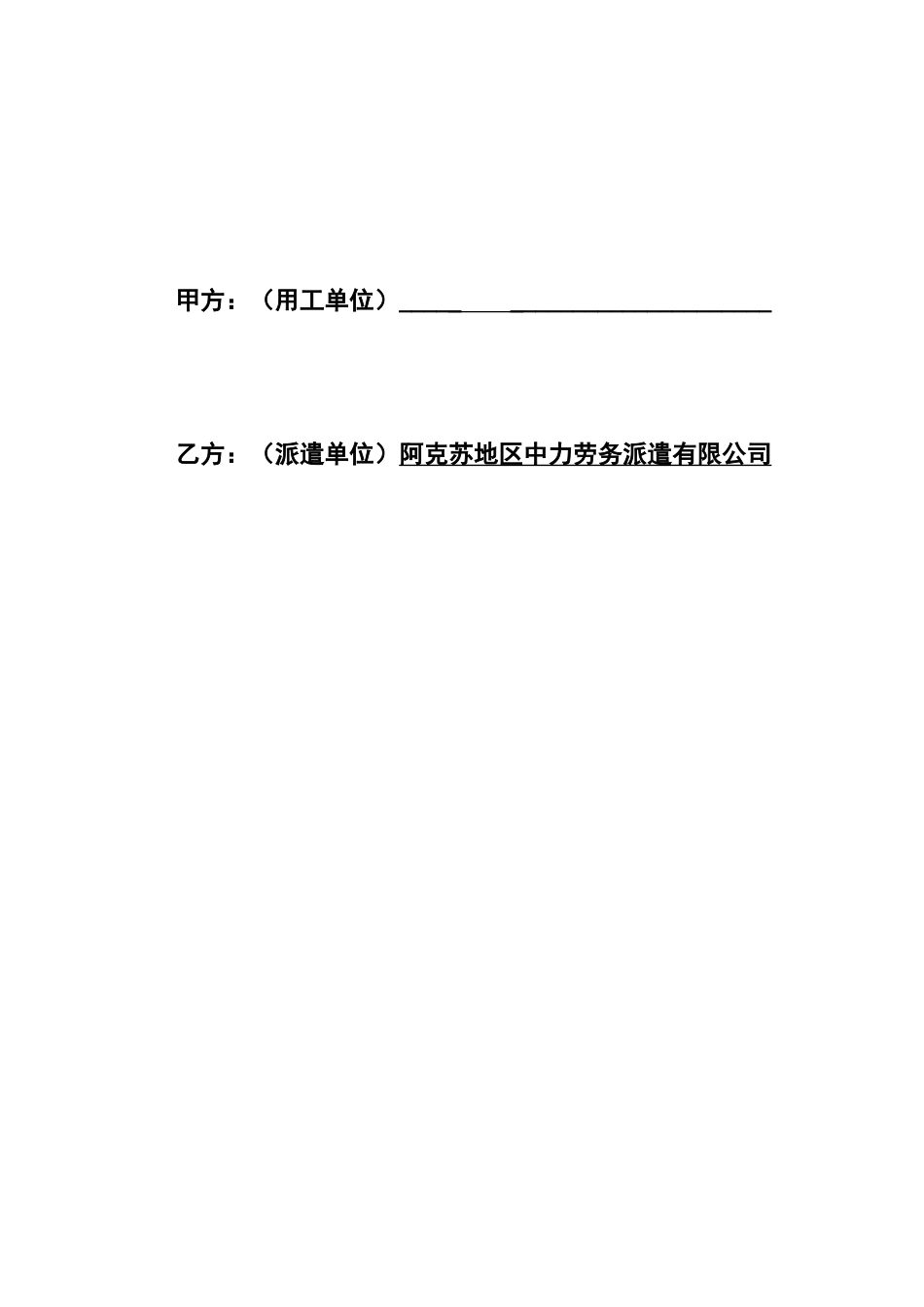 甲方：（用工单位）______________________________

乙方：（派遣单位）阿克苏地区中力劳务派遣有限公司